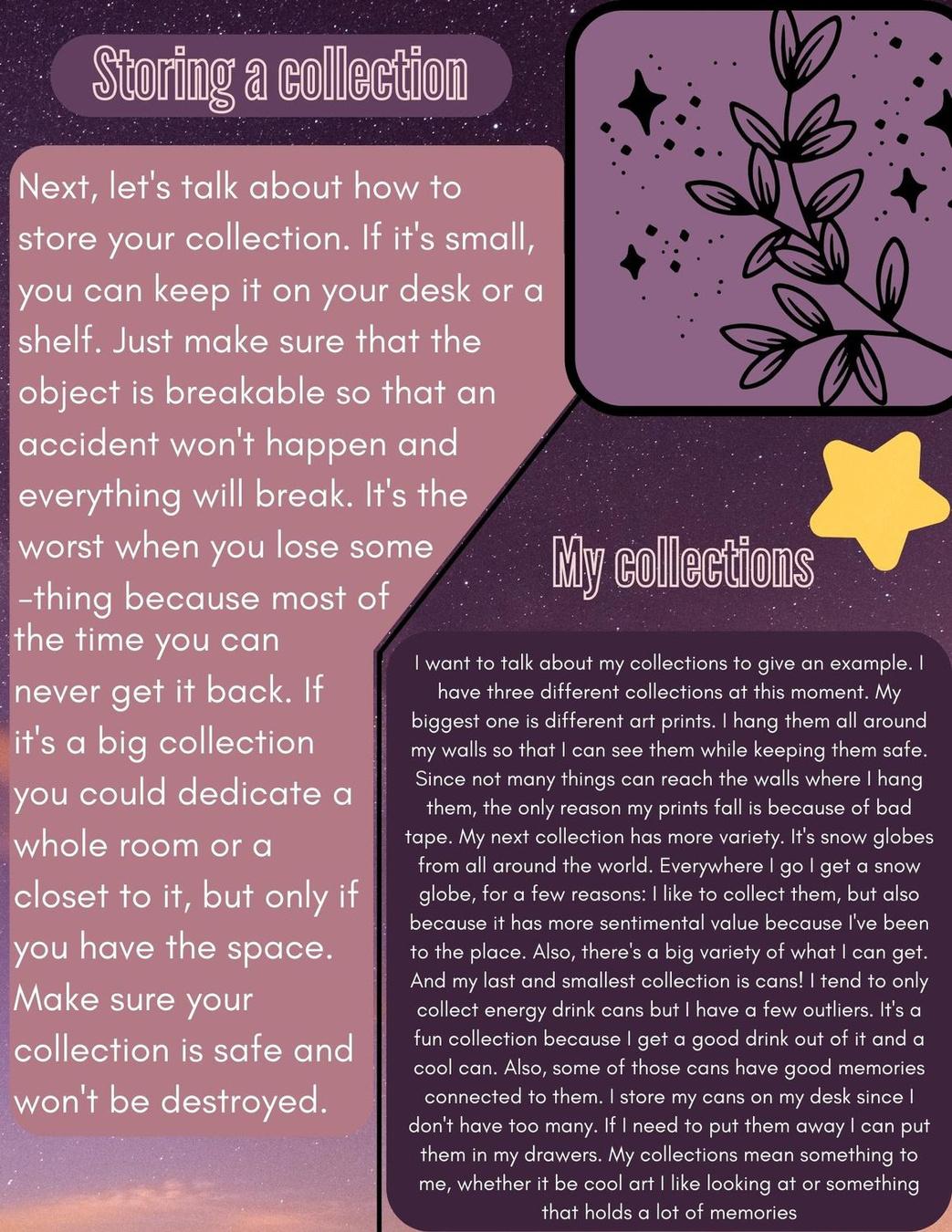 Storing a collection

Next, let's talk about how to store your collection. If it's small, you can keep it on your desk or a shelf. Just make sure that the object is breakable so that an accident won't happen and everything will break. It's the worst when you lose some -thing because most of the time you can never get it back. If it's a big collection you could dedicate a whole room or a closet to it, but only if you have the space. Make sure your collection is safe and won't be destroyed.

My collections

I want to talk about my collections to give an example. I have three different collections at this moment. My biggest one is different art prints. I hang them all around my walls so that I can see them while keeping them safe. Since not many things can reach the walls where I hang them, the only reason my prints fall is because of bad tape. My next collection has more variety. It's snow globes from all around the world. Everywhere I go I get a snow globe, for a few reasons: I like to collect them, but also because it has more sentimental value because I've been to the place. Also, there's a big variety of what I can get. And my last and smallest collection is cans! I tend to only collect energy drink cans but I have a few outliers. It's a fun collection because I get a good drink out of it and a cool can. Also, some of those cans have good memories connected to them. I store my cans on my desk since I don't have too many. If I need to put them away I can put them in my drawers. My collections mean something to me, whether it be cool art I like looking at or something that holds a lot of memories